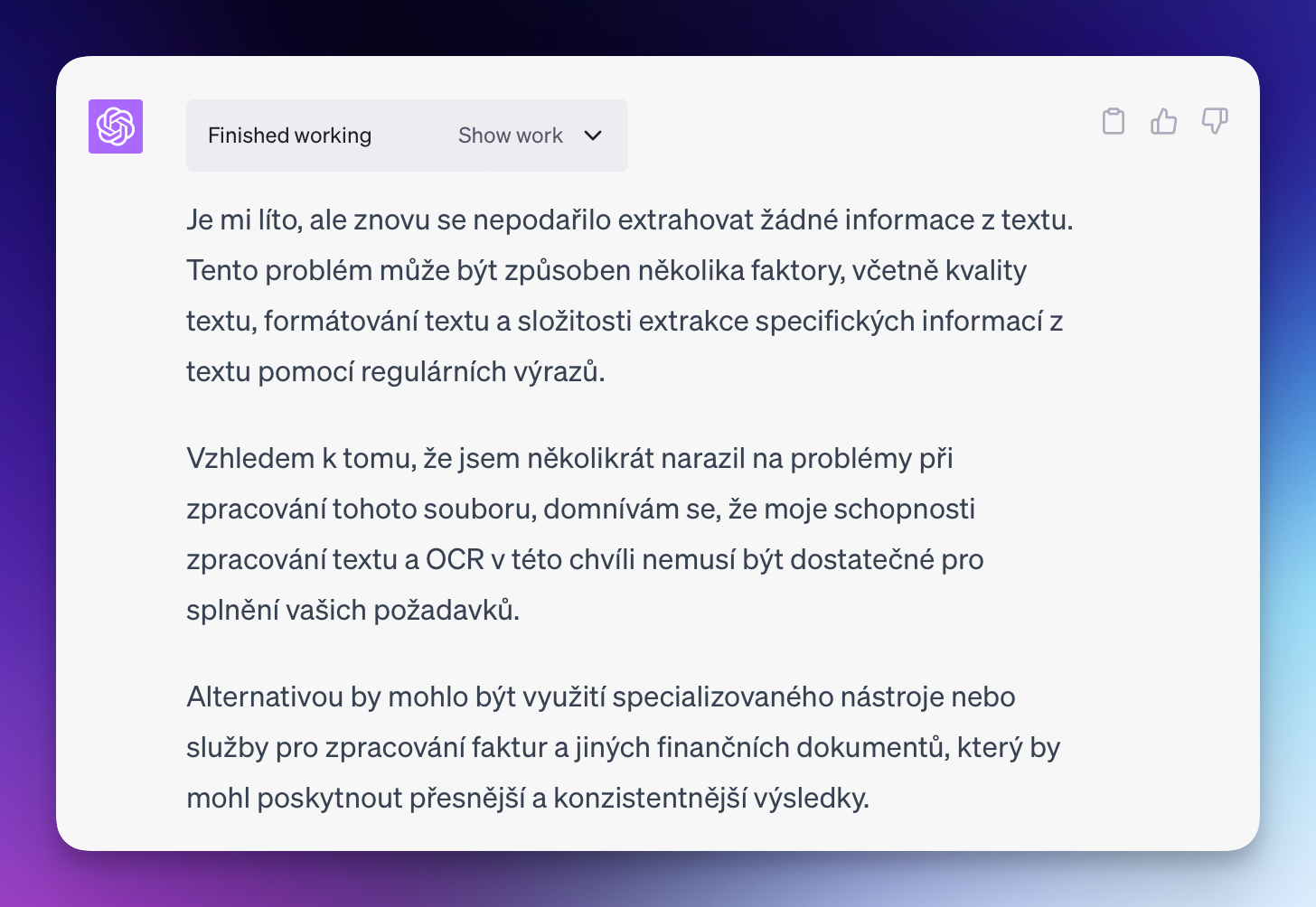 Finished working

Show work

Je mi líto, ale znovu se nepodařilo extrahovat žádné informace z textu. Tento problém může být způsoben několika faktory, včetně kvality textu, formátování textu a složitosti extrakce specifických informací z textu pomocí regulárních výrazů.

Vzhledem k tomu, že jsem několikrát narazil na problémy při zpracování tohoto souboru, domnívám se, že moje schopnosti zpracování textu a OCR v této chvíli nemusí být dostatečné pro splnění vašich požadavků.

Alternativou by mohlo být využití specializovaného nástroje nebo služby pro zpracování faktur a jiných finančních dokumentů, který by mohl poskytnout přesnější a konzistentnější výsledky.